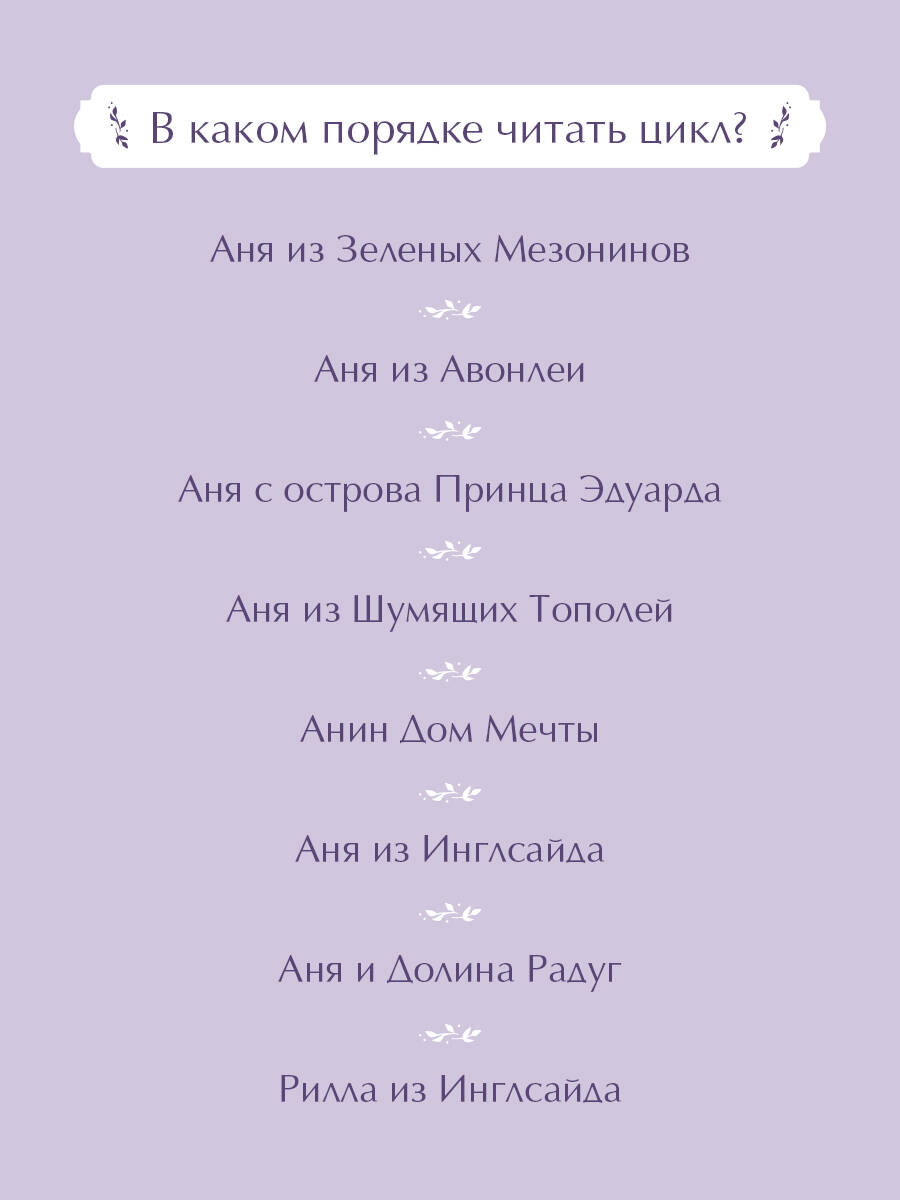 В каком порядке читать цикл?

Аня из Зеленых Мезонинов

Аня из Авонлеи

Аня с острова Принца Эдуарда

Аня из Шумящих Тополей

Анин Дом Мечты

Аня из Инглсайда

Аня и Долина Радуг

Рилла из Инглсайда